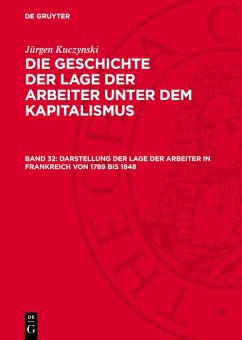 DE GRUYTER

Jürgen Kuczynski

DIE GESCHICHTE DER LAGE DER ARBEITER UNTER DEM KAPITALISMUS

BAND 32: DARSTELLUNG DER LAGE DER ARBEITER IN FRANKREICH VON 1789 BIS 1848

DE
G